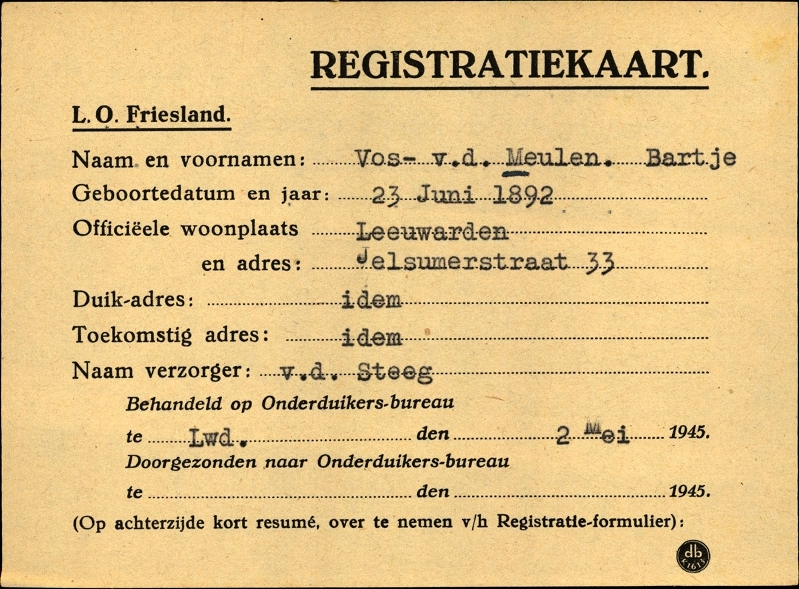 REGISTRATIEKAART.

L. O. Friesland.

Naam en voornamen: Vos- v.d. Meulen. Bartje

Geboortedatum en jaar: 23 Juni 1892

Officiëele woonplaats Leeuwarden

en adres: Jelsumerstraat 33

Duik-adres: idem

Toekomstig adres: idem

Naam verzorger: v.d. Steeg

Behandeld op Onderduikers-bureau

te Lwd. den 2 Mei 1945.

Doorgezonden naar Onderduikers-bureau

te den 1945.

(Op achterzijde kort resumé, over te nemen v/h Registratie-formulier):

db K1613